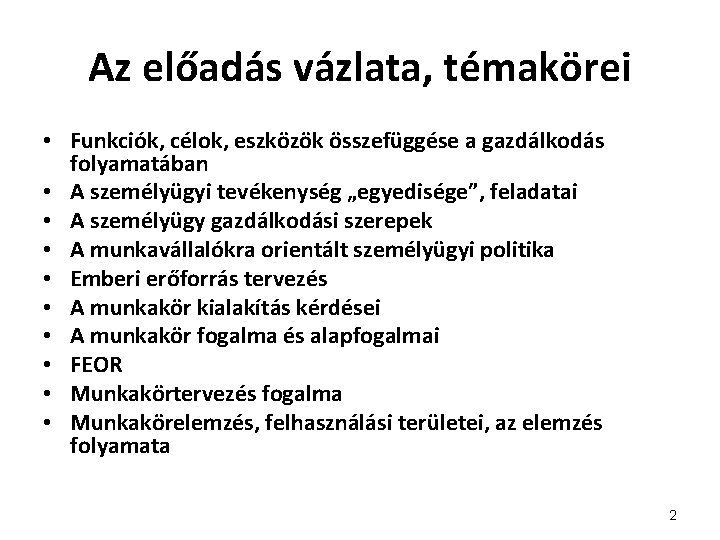 Az előadás vázlata, témakörei

• Funkciók, célok, eszközök összefüggése a gazdálkodás folyamatában
• A személyügyi tevékenység „egyedisége”, feladatai
• A személyügy gazdálkodási szerepek
• A munkavállalókra orientált személyügyi politika
• Emberi erőforrás tervezés
• A munkakör kialakítás kérdései
• A munkakör fogalma és alapfogalmai
• FEOR
• Munkakörtervezés fogalma
• Munkakörelemzés, felhasználási területei, az elemzés folyamata

2